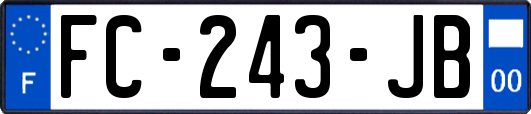 F
FC-243-JB
00